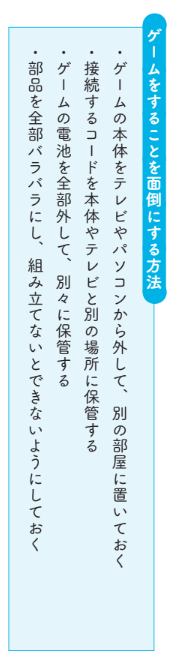 ゲームをすることを面倒にする方法

・ゲームの本体をテレビやパソコンから外して、別の部屋に置いておく
・接続するコードを本体やテレビと別の場所に保管する
・ゲームの電池を全部外して、別々に保管する
・部品を全部バラバラにし、組み立てないとできないようにしておく